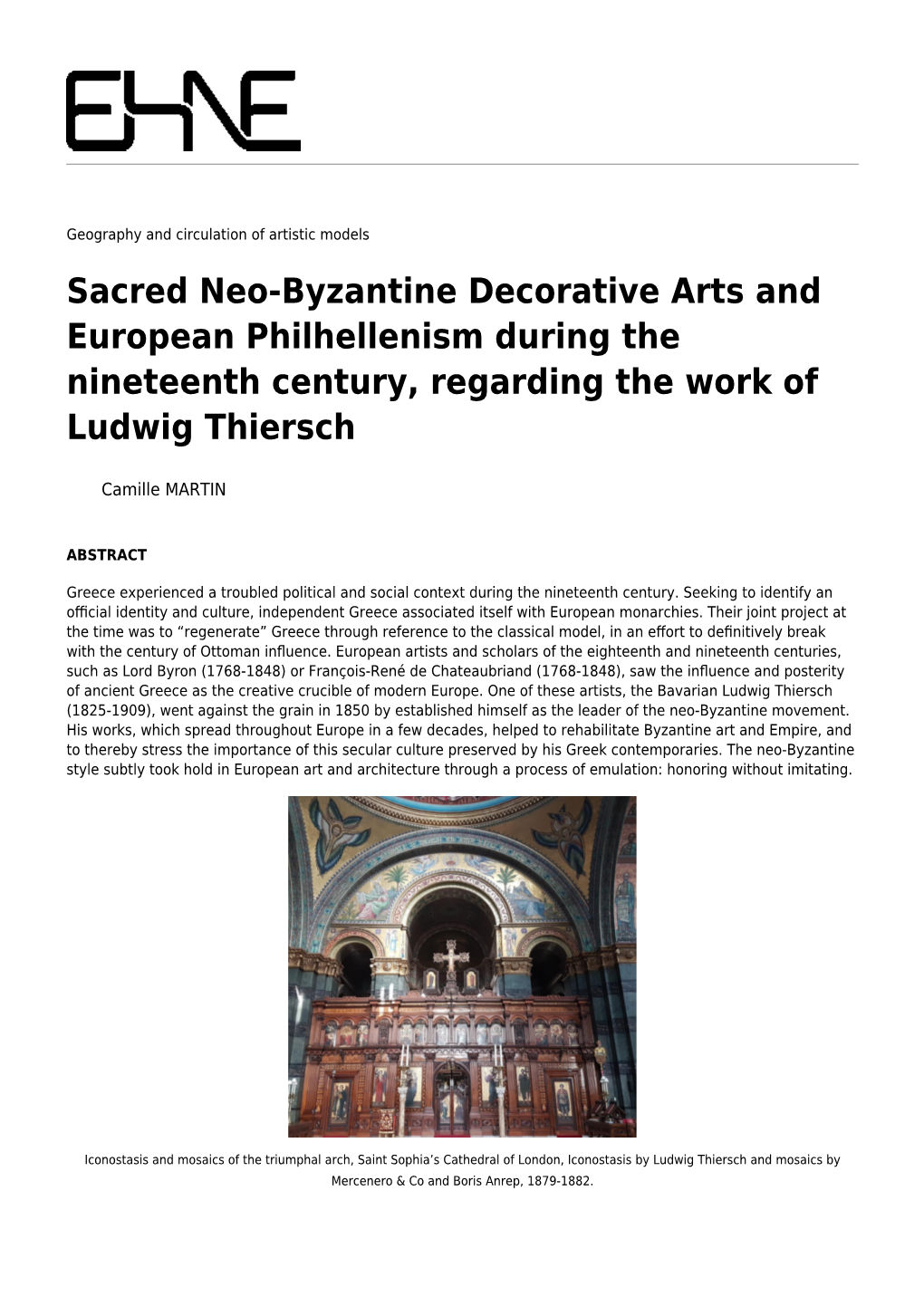 EHNE

Geography and circulation of artistic models

Sacred Neo-Byzantine Decorative Arts and European Philhellenism during the nineteenth century, regarding the work of Ludwig Thiersch

Camille MARTIN

ABSTRACT

Greece experienced a troubled political and social context during the nineteenth century. Seeking to identify an official identity and culture, independent Greece associated itself with European monarchies. Their joint project at the time was to “regenerate” Greece through reference to the classical model, in an effort to definitively break with the century of Ottoman influence. European artists and scholars of the eighteenth and nineteenth centuries, such as Lord Byron (1768-1848) or François-René de Chateaubriand (1768-1848), saw the influence and posterity of ancient Greece as the creative crucible of modern Europe. One of these artists, the Bavarian Ludwig Thiersch (1825-1909), went against the grain in 1850 by established himself as the leader of the neo-Byzantine movement. His works, which spread throughout Europe in a few decades, helped to rehabilitate Byzantine art and Empire, and to thereby stress the importance of this secular culture preserved by his Greek contemporaries. The neo-Byzantine style subtly took hold in European art and architecture through a process of emulation: honoring without imitating.

Iconostasis and mosaics of the triumphal arch, Saint Sophia’s Cathedral of London, Iconostasis by Ludwig Thiersch and mosaics by Mercenero & Co and Boris Anrep, 1879-1882.